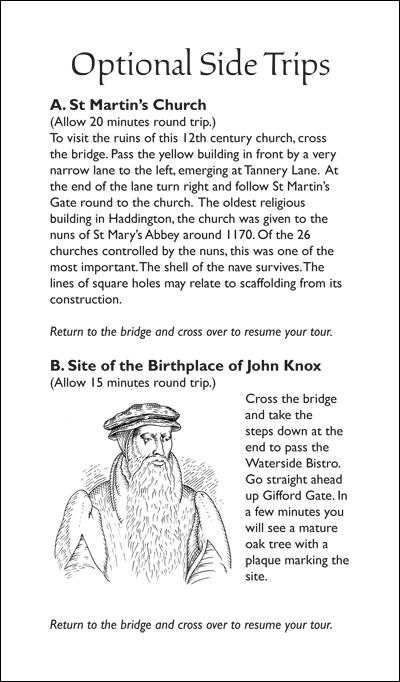 Optional Side Trips

A. St Martin's Church
(Allow 20 minutes round trip.)
To visit the ruins of this 12th century church, cross the bridge. Pass the yellow building in front by a very narrow lane to the left, emerging at Tannery Lane. At the end of the lane turn right and follow St Martin's Gate round to the church. The oldest religious building in Haddington, the church was given to the nuns of St Mary's Abbey around 1170. Of the 26 churches controlled by the nuns, this was one of the most important. The shell of the nave survives. The lines of square holes may relate to scaffolding from its construction.

Return to the bridge and cross over to resume your tour.

B. Site of the Birthplace of John Knox
(Allow 15 minutes round trip.)
Cross the bridge and take the steps down at the end to pass the Waterside Bistro. Go straight ahead up Gifford Gate. In a few minutes you will see a mature oak tree with a plaque marking the site.

Return to the bridge and cross over to resume your tour.